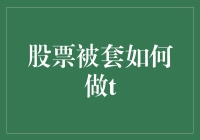 股票被套如何做t